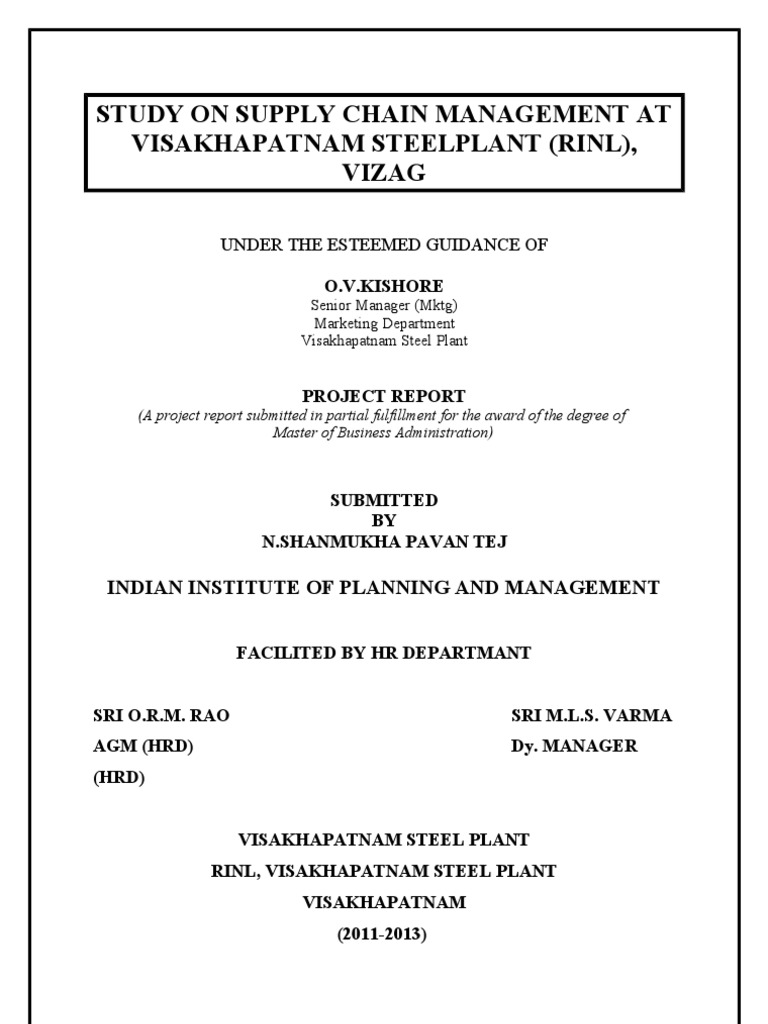 STUDY ON SUPPLY CHAIN MANAGEMENT AT VISAKHAPATNAM STEELPLANT (RINL), VIZAG

UNDER THE ESTEEMED GUIDANCE OF

O.V.KISHORE
Senior Manager (Mktg)
Marketing Department
Visakhapatnam Steel Plant

PROJECT REPORT
(A project report submitted in partial fulfillment for the award of the degree of Master of Business Administration)

SUBMITTED
BY
N.SHANMUKHA PAVAN TEJ

INDIAN INSTITUTE OF PLANNING AND MANAGEMENT

FACILITED BY HR DEPARTMANT

SRI O.R.M. RAO
AGM (HRD)
(HRD)

SRI M.L.S. VARMA
Dy. MANAGER

VISAKHAPATNAM STEEL PLANT
RINL, VISAKHAPATNAM STEEL PLANT
VISAKHAPATNAM
(2011-2013)